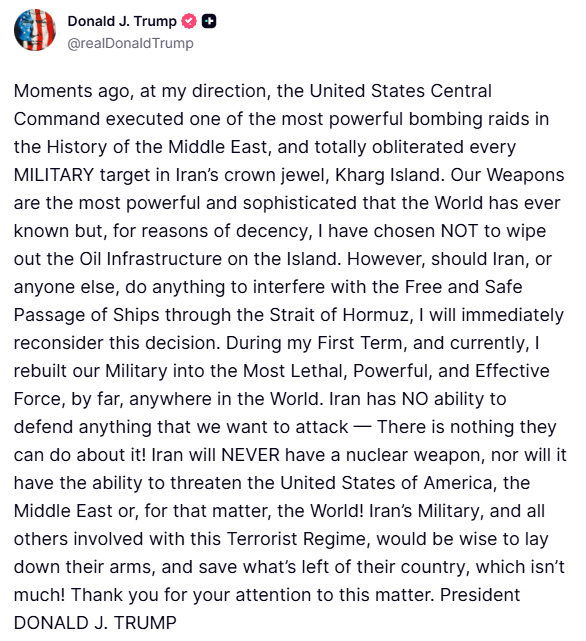 Donald J. Trump
@realDonaldTrump

Moments ago, at my direction, the United States Central Command executed one of the most powerful bombing raids in the History of the Middle East, and totally obliterated every MILITARY target in Iran's crown jewel, Kharg Island. Our Weapons are the most powerful and sophisticated that the World has ever known but, for reasons of decency, I have chosen NOT to wipe out the Oil Infrastructure on the Island. However, should Iran, or anyone else, do anything to interfere with the Free and Safe Passage of Ships through the Strait of Hormuz, I will immediately reconsider this decision. During my First Term, and currently, I rebuilt our Military into the Most Lethal, Powerful, and Effective Force, by far, anywhere in the World. Iran has NO ability to defend anything that we want to attack — There is nothing they can do about it! Iran will NEVER have a nuclear weapon, nor will it have the ability to threaten the United States of America, the Middle East or, for that matter, the World! Iran's Military, and all others involved with this Terrorist Regime, would be wise to lay down their arms, and save what's left of their country, which isn't much! Thank you for your attention to this matter. President DONALD J. TRUMP